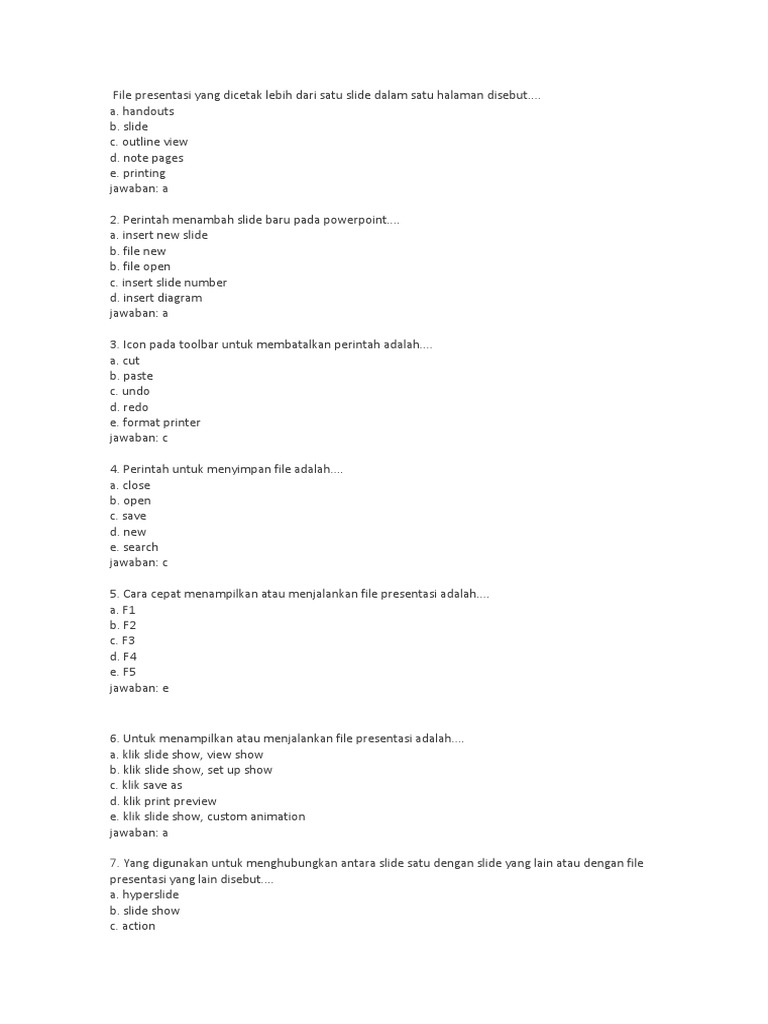 File presentasi yang dicetak lebih dari satu slide dalam satu halaman disebut....
a. handouts
b. slide
c. outline view
d. note pages
e. printing
jawaban: a

2. Perintah menambah slide baru pada powerpoint....
a. insert new slide
b. file new
b. file open
c. insert slide number
d. insert diagram
jawaban: a

3. Icon pada toolbar untuk membatalkan perintah adalah....
a. cut
b. paste
c. undo
d. redo
e. format printer
jawaban: c

4. Perintah untuk menyimpan file adalah....
a. close
b. open
c. save
d. new
e. search
jawaban: c

5. Cara cepat menampilkan atau menjalankan file presentasi adalah....
a. F1
b. F2
c. F3
d. F4
e. F5
jawaban: e

6. Untuk menampilkan atau menjalankan file presentasi adalah....
a. klik slide show, view show
b. klik slide show, set up show
c. klik save as
d. klik print preview
e. klik slide show, custom animation
jawaban: a

7. Yang digunakan untuk menghubungkan antara slide satu dengan slide yang lain atau dengan file presentasi yang lain disebut....
a. hyperslide
b. slide show
c. action